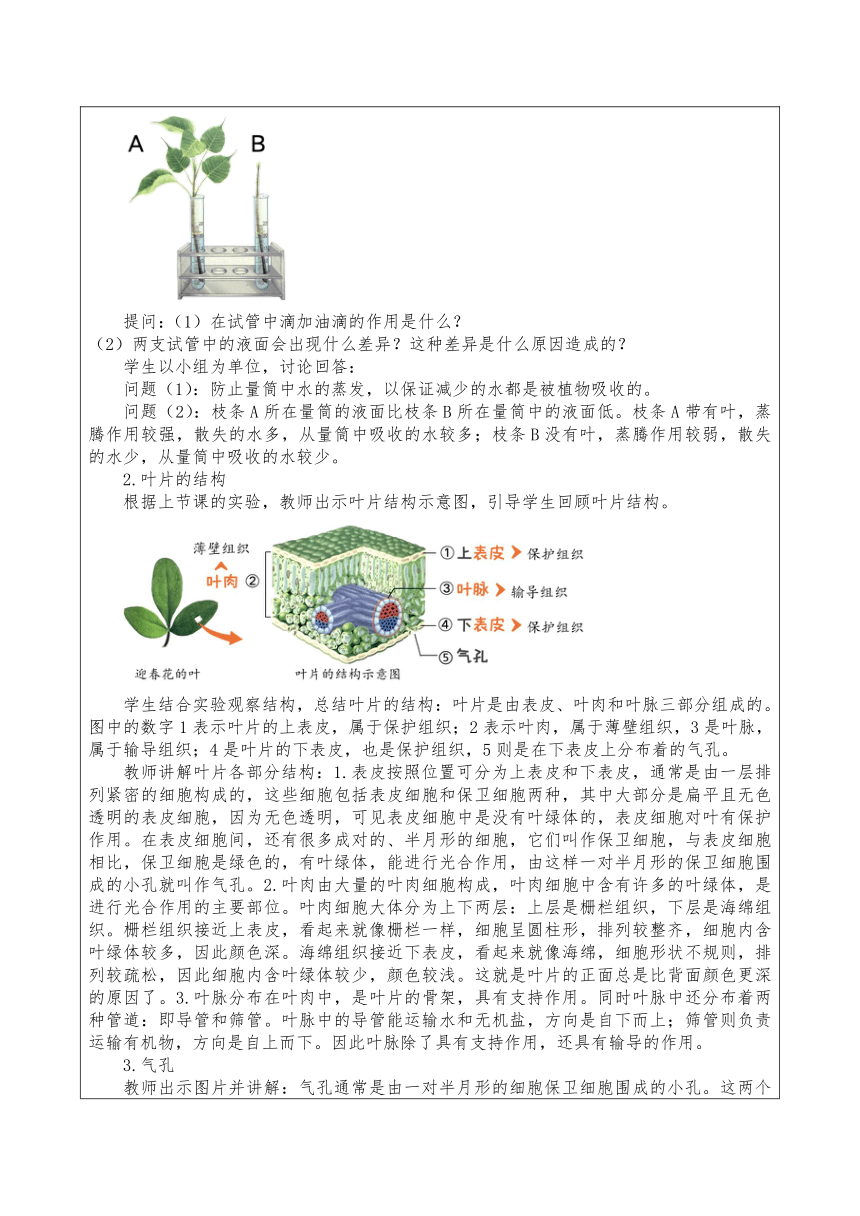 A B

提问：（1）在试管中滴加油滴的作用是什么？
（2）两支试管中的液面会出现什么差异？这种差异是什么原因造成的？
学生以小组为单位，讨论回答：
问题（1）：防止量筒中水的蒸发，以保证减少的水都是被植物吸收的。
问题（2）：枝条A所在量筒的液面比枝条B所在量筒中的液面低。枝条A带有叶，蒸腾作用较强，散失的水多，从量筒中吸收的水较多；枝条B没有叶，蒸腾作用较弱，散失的水少，从量筒中吸收的水较少。
2.叶片的结构
根据上节课的实验，教师出示叶片结构示意图，引导学生回顾叶片结构。

薄壁组织
叶肉 ②
①上表皮 保护组织
③叶脉 输导组织
④下表皮 保护组织
⑤气孔
迎春花的叶
叶片的结构示意图

学生结合实验观察结构，总结叶片的结构：叶片是由表皮、叶肉和叶脉三部分组成的。图中的数字1表示叶片的上表皮，属于保护组织；2表示叶肉，属于薄壁组织，3是叶脉，属于输导组织；4是叶片的下表皮，也是保护组织，5则是在下表皮上分布着的气孔。
教师讲解叶片各部分结构：1.表皮按照位置可分为上表皮和下表皮，通常是由一层排列紧密的细胞构成的，这些细胞包括表皮细胞和保卫细胞两种，其中大部分是扁平且无色透明的表皮细胞，因为无色透明，可见表皮细胞中是没有叶绿体的，表皮细胞对叶有保护作用。在表皮细胞间，还有很多成对的、半月形的细胞，它们叫作保卫细胞，与表皮细胞相比，保卫细胞是绿色的，有叶绿体，能进行光合作用，由这样一对半月形的保卫细胞围成的小孔就叫作气孔。2.叶肉由大量的叶肉细胞构成，叶肉细胞中含有许多的叶绿体，是进行光合作用的主要部位。叶肉细胞大体分为上下两层：上层是栅栏组织，下层是海绵组织。栅栏组织接近上表皮，看起来就像栅栏一样，细胞呈圆柱形，排列较整齐，细胞内含叶绿体较多，因此颜色深。海绵组织接近下表皮，看起来就像海绵，细胞形状不规则，排列较疏松，因此细胞内含叶绿体较少，颜色较浅。这就是叶片的正面总是比背面颜色更深的原因了。3.叶脉分布在叶肉中，是叶片的骨架，具有支持作用。同时叶脉中还分布着两种管道：即导管和筛管。叶脉中的导管能运输水和无机盐，方向是自下而上；筛管则负责运输有机物，方向是自上而下。因此叶脉除了具有支持作用，还具有输导的作用。
3.气孔
教师出示图片并讲解：气孔通常是由一对半月形的细胞保卫细胞围成的小孔。这两个